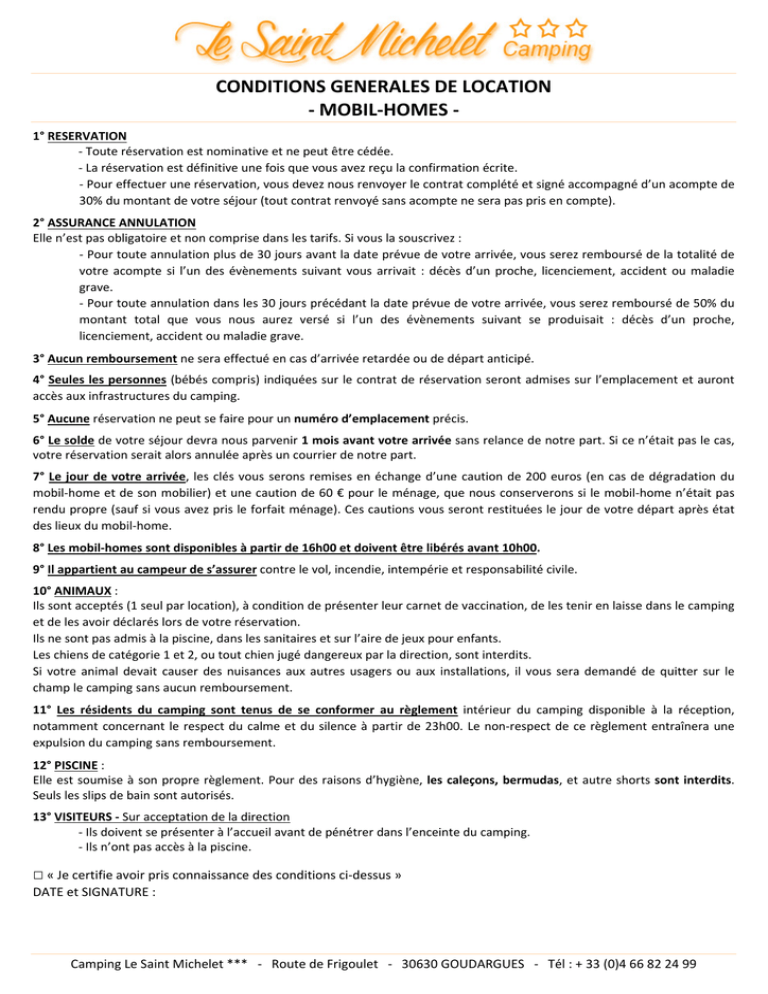 Le Saint Michelet Camping

CONDITIONS GENERALES DE LOCATION
- MOBIL-HOMES -

1° RESERVATION
- Toute réservation est nominative et ne peut être cédée.
- La réservation est définitive une fois que vous avez reçu la confirmation écrite.
- Pour effectuer une réservation, vous devez nous renvoyer le contrat complété et signé accompagné d'un acompte de 30% du montant de votre séjour (tout contrat renvoyé sans acompte ne sera pas pris en compte).

2° ASSURANCE ANNULATION
Elle n'est pas obligatoire et non comprise dans les tarifs. Si vous la souscrivez :
- Pour toute annulation plus de 30 jours avant la date prévue de votre arrivée, vous serez remboursé de la totalité de votre acompte si l'un des évènements suivant vous arrivait : décès d'un proche, licenciement, accident ou maladie grave.
- Pour toute annulation dans les 30 jours précédant la date prévue de votre arrivée, vous serez remboursé de 50% du montant total que vous nous aurez versé si l'un des évènements suivant se produisait : décès d'un proche, licenciement, accident ou maladie grave.

3° Aucun remboursement ne sera effectué en cas d'arrivée retardée ou de départ anticipé.

4° Seules les personnes (bébés compris) indiquées sur le contrat de réservation seront admises sur l'emplacement et auront accès aux infrastructures du camping.

5° Aucune réservation ne peut se faire pour un numéro d'emplacement précis.

6° Le solde de votre séjour devra nous parvenir 1 mois avant votre arrivée sans relance de notre part. Si ce n'était pas le cas, votre réservation serait alors annulée après un courrier de notre part.

7° Le jour de votre arrivée, les clés vous serons remises en échange d'une caution de 200 euros (en cas de dégradation du mobil-home et de son mobilier) et une caution de 60 € pour le ménage, que nous conserverons si le mobil-home n'était pas rendu propre (sauf si vous avez pris le forfait ménage). Ces cautions vous seront restituées le jour de votre départ après état des lieux du mobil-home.

8° Les mobil-homes sont disponibles à partir de 16h00 et doivent être libérés avant 10h00.

9° Il appartient au campeur de s'assurer contre le vol, incendie, intempérie et responsabilité civile.

10° ANIMAUX :
Ils sont acceptés (1 seul par location), à condition de présenter leur carnet de vaccination, de les tenir en laisse dans le camping et de les avoir déclarés lors de votre réservation.
Ils ne sont pas admis à la piscine, dans les sanitaires et sur l'aire de jeux pour enfants.
Les chiens de catégorie 1 et 2, ou tout chien jugé dangereux par la direction, sont interdits.
Si votre animal devait causer des nuisances aux autres usagers ou aux installations, il vous sera demandé de quitter sur le champ le camping sans aucun remboursement.

11° Les résidents du camping sont tenus de se conformer au règlement intérieur du camping disponible à la réception, notamment concernant le respect du calme et du silence à partir de 23h00. Le non-respect de ce règlement entraînera une expulsion du camping sans remboursement.

12° PISCINE :
Elle est soumise à son propre règlement. Pour des raisons d'hygiène, les caleçons, bermudas, et autre shorts sont interdits. Seuls les slips de bain sont autorisés.

13° VISITEURS - Sur acceptation de la direction
- Ils doivent se présenter à l'accueil avant de pénétrer dans l'enceinte du camping.
- Ils n'ont pas accès à la piscine.

□ « Je certifie avoir pris connaissance des conditions ci-dessus »
DATE et SIGNATURE :

Camping Le Saint Michelet *** - Route de Frigoulet - 30630 GOUDARGUES - Tél : + 33 (0)4 66 82 24 99